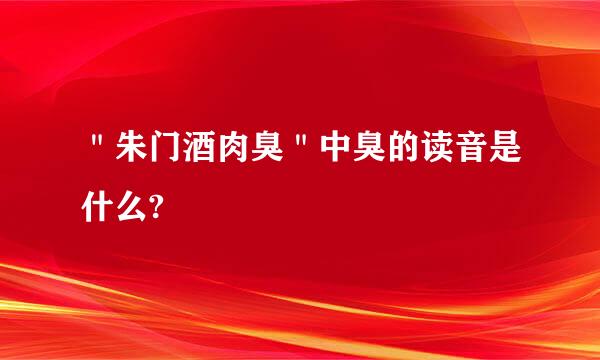 "朱门酒肉臭"中臭的读音是什么?